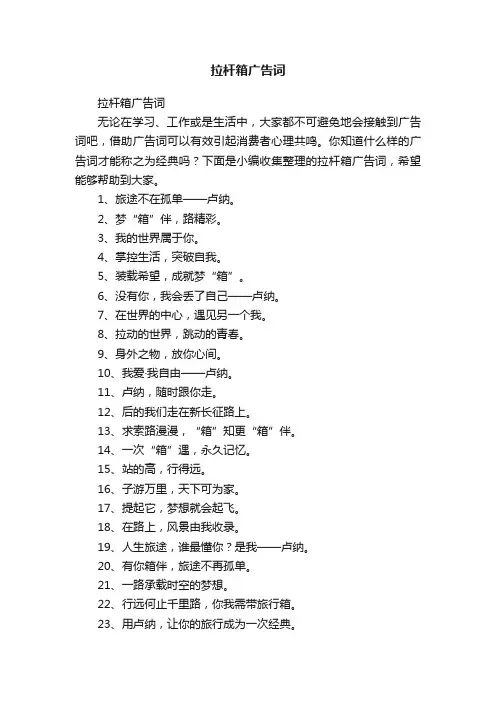 拉杆箱广告词

拉杆箱广告词

无论在学习、工作或是生活中，大家都不可避免地会接触到广告词吧，借助广告词可以有效引起消费者心理共鸣。你知道什么样的广告词才能称之为经典吗？下面是小编收集整理的拉杆箱广告词，希望能够帮助到大家。

1、旅途不在孤单——卢纳。

2、梦“箱”伴，路精彩。

3、我的世界属于你。

4、掌控生活，突破自我。

5、装载希望，成就梦“箱”。

6、没有你，我会丢了自己——卢纳。

7、在世界的中心，遇见另一个我。

8、拉动的世界，跳动的青春。

9、身外之物，放你心间。

10、我爱我自由——卢纳。

11、卢纳，随时跟你走。

12、后的我们走在新长征路上。

13、求索路漫漫，“箱”知更“箱”伴。

14、一次“箱”遇，永久记忆。

15、站的高，行得远。

16、子游万里，天下可为家。

17、提起它，梦想就会起飞。

18、在路上，风景由我收录。

19、人生旅途，谁最懂你？是我——卢纳。

20、有你箱伴，旅途不再孤单。

21、一路承载时空的梦想。

22、行远何止千里路，你我需带旅行箱。

23、用卢纳，让你的旅行成为一次经典。